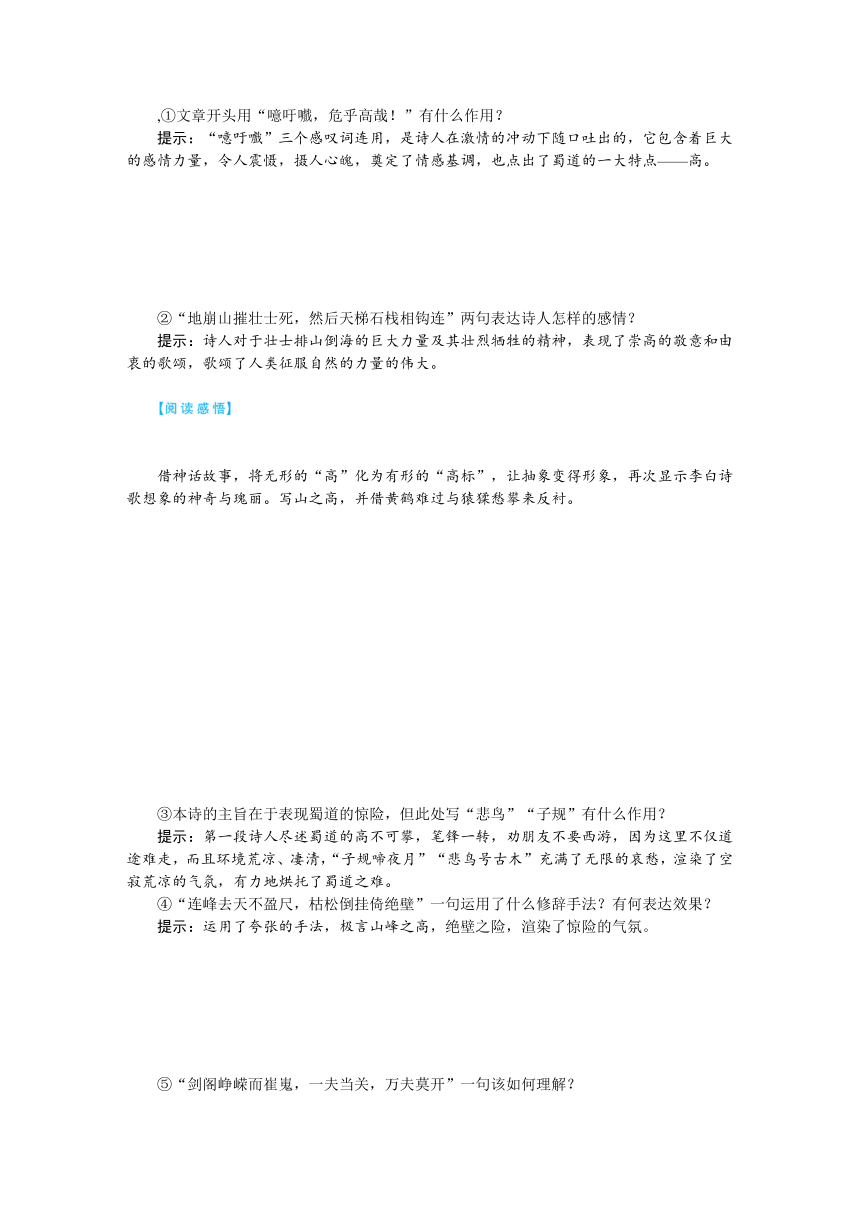 ,①文章开头用“噫吁嚱，危乎高哉！”有什么作用？
提示：“噫吁嚱”三个感叹词连用，是诗人在激情的冲动下随口吐出的，它包含着巨大的感情力量，令人震慑，摄人心魄，奠定了情感基调，也点出了蜀道的一大特点——高。

②“地崩山摧壮士死，然后天梯石栈相钩连”两句表达诗人怎样的感情？
提示：诗人对于壮士排山倒海的巨大力量及其壮烈牺牲的精神，表现了崇高的敬意和由衷的歌颂，歌颂了人类征服自然的力量的伟大。

【阅读感悟】

借神话故事，将无形的“高”化为有形的“高标”，让抽象变得形象，再次显示李白诗歌想象的神奇与瑰丽。写山之高，并借黄鹤难过与猿猱愁攀来反衬。

③本诗的主旨在于表现蜀道的惊险，但此处写“悲鸟”“子规”有什么作用？
提示：第一段诗人尽述蜀道的高不可攀，笔锋一转，劝朋友不要西游，因为这里不仅道途难走，而且环境荒凉、凄清，“子规啼夜月”“悲鸟号古木”充满了无限的哀愁，渲染了空寂荒凉的气氛，有力地烘托了蜀道之难。
④“连峰去天不盈尺，枯松倒挂倚绝壁”一句运用了什么修辞手法？有何表达效果？
提示：运用了夸张的手法，极言山峰之高，绝壁之险，渲染了惊险的气氛。

⑤“剑阁峥嵘而崔嵬，一夫当关，万夫莫开”一句该如何理解？